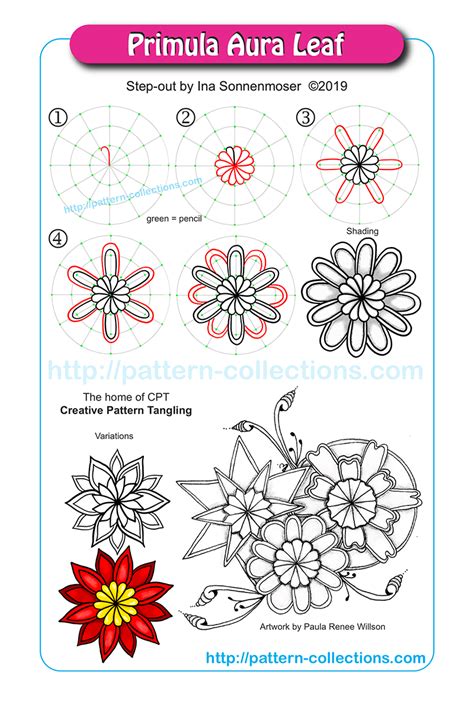 Primula Aura Leaf

Step-out by Ina Sonnenmoser ©2019

①

②

③

http://pattern-collections.com

green = pencil

④

Shading

http://pattern-collections.com

The home of CPT
Creative Pattern Tangling

Variations

Artwork by Paula Renee Willson

http://pattern-collections.com